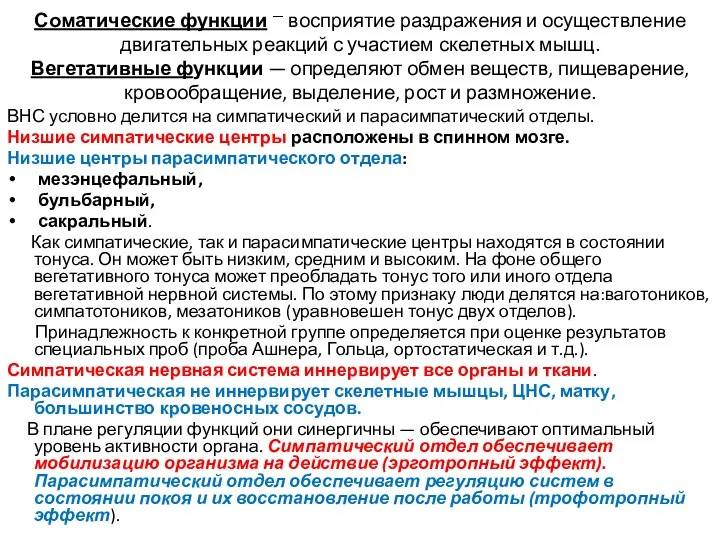 Соматические функции – восприятие раздражения и осуществление двигательных реакций с участием скелетных мышц.
Вегетативные функции — определяют обмен веществ, пищеварение, кровообращение, выделение, рост и размножение.
ВНС условно делится на симпатический и парасимпатический отделы.
Низшие симпатические центры расположены в спинном мозге.
Низшие центры парасимпатического отдела:
• мезэнцефальный,
• бульбарный,
• сакральный.

Как симпатические, так и парасимпатические центры находятся в состоянии тонуса. Он может быть низким, средним и высоким. На фоне общего вегетативного тонуса может преобладать тонус того или иного отдела вегетативной нервной системы. По этому признаку люди делятся на:ваготоников, симпатотоников, мезатоников (уравновешен тонус двух отделов).

Принадлежность к конкретной группе определяется при оценке результатов специальных проб (проба Ашнера, Гольца, ортостатическая и т.д.).
Симпатическая нервная система иннервирует все органы и ткани.
Парасимпатическая не иннервирует скелетные мышцы, ЦНС, матку, большинство кровеносных сосудов.

В плане регуляции функций они синергичны — обеспечивают оптимальный уровень активности органа. Симпатический отдел обеспечивает мобилизацию организма на действие (эрготропный эффект). Парасимпатический отдел обеспечивает регуляцию систем в состоянии покоя и их восстановление после работы (трофотропный эффект).